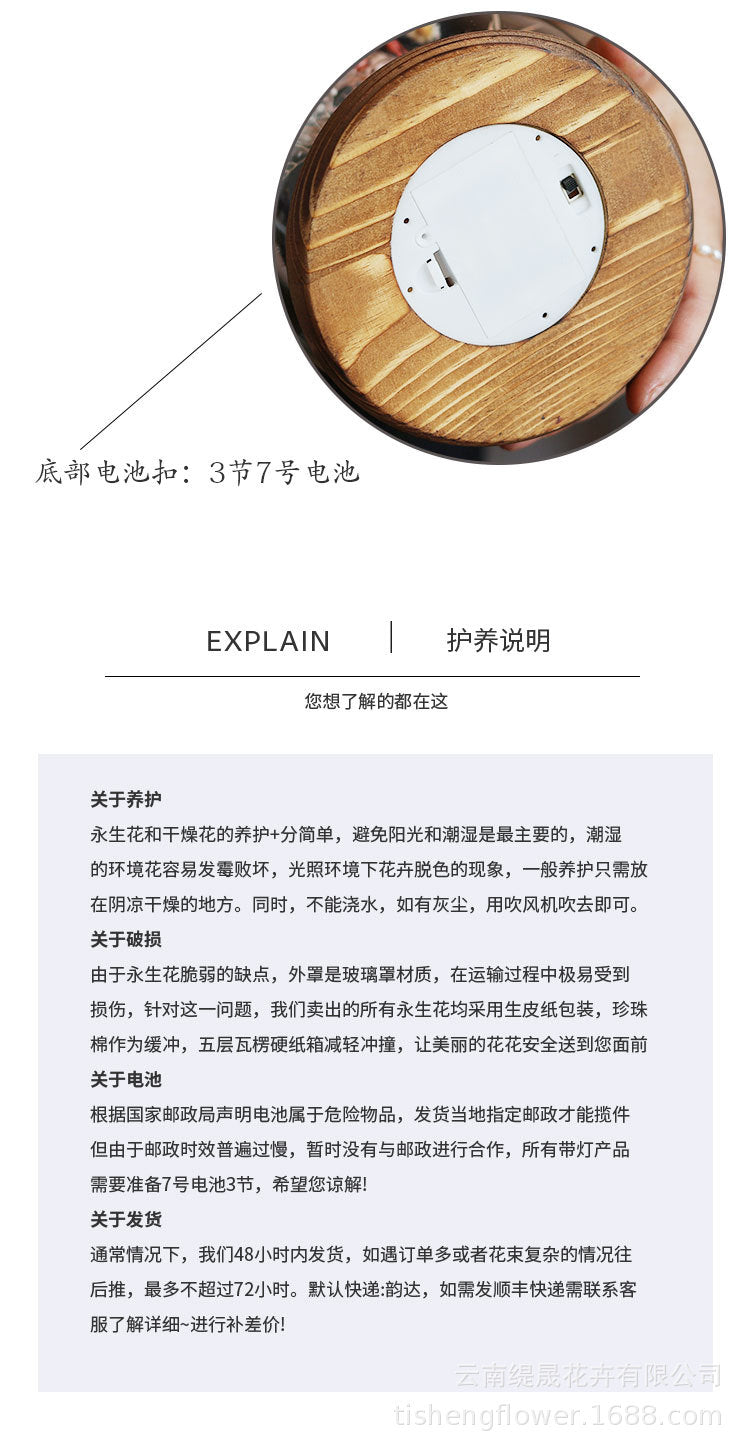 底部电池扣：3节7号电池

EXPLAIN

护养说明

您想了解的都在这

关于养护

永生花和干燥花的养护+分简单，避免阳光和潮湿是最主要的，潮湿的环境花容易发霉败坏，光照环境下花卉脱色的现象，一般养护只需放在阴凉干燥的地方。同时，不能浇水，如有灰尘，用吹风机吹去即可。

关于破损

由于永生花脆弱的缺点，外罩是玻璃罩材质，在运输过程中极易受到损伤，针对这一问题，我们卖出的所有永生花均采用生皮纸包装，珍珠棉作为缓冲，五层瓦楞硬纸箱减轻冲撞，让美丽的花花安全送到您面前

关于电池

根据国家邮政局声明电池属于危险物品，发货当地指定邮政才能揽件但由于邮政时效普遍过慢，暂时没有与邮政进行合作，所有带灯产品需要准备7号电池3节，希望您谅解!

关于发货

通常情况下，我们48小时内发货，如遇订单多或者花束复杂的情况往后推，最多不超过72小时。默认快递:韵达，如需发顺丰快递需联系客服了解详细~进行补差价!

云南缇晟花卉有限公司
tishengflower.1688.com